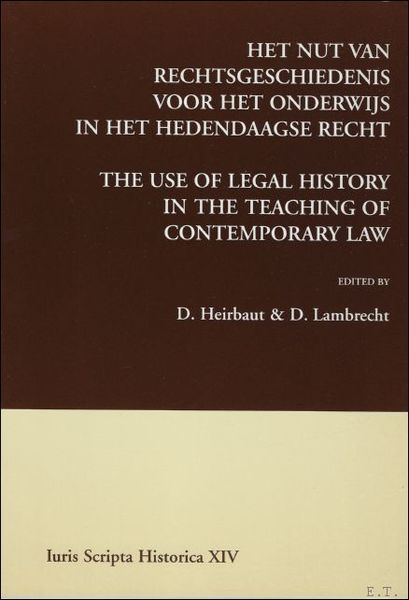 HET NUT VAN RECHTSGESCHIEDENIS VOOR HET ONDERWIJS IN HET HEDENDAAGSE RECHT

THE USE OF LEGAL HISTORY IN THE TEACHING OF CONTEMPORARY LAW

EDITED BY

D. Heirbaut & D. Lambrecht

Iuris Scripta Historica XIV

E.T.